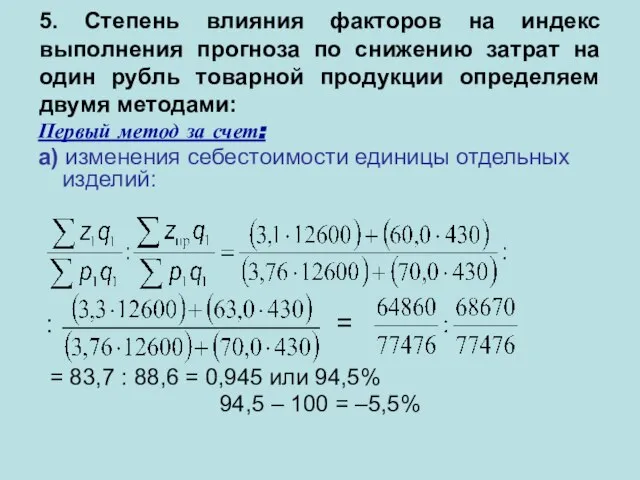 5. Степень влияния факторов на индекс выполнения прогноза по снижению затрат на один рубль товарной продукции определяем двумя методами:

Первый метод за счет:

а) изменения себестоимости единицы отдельных изделий:

$\frac{\sum z_1 q_1}{\sum p_1 q_1} : \frac{\sum z_{пр} q_1}{\sum p_1 q_1} = \frac{(3,1 \cdot 12600) + (60,0 \cdot 430)}{(3,76 \cdot 12600) + (70,0 \cdot 430)} :$

$: \frac{(3,3 \cdot 12600) + (63,0 \cdot 430)}{(3,76 \cdot 12600) + (70,0 \cdot 430)} = \frac{64860}{77476} : \frac{68670}{77476}$

= 83,7 : 88,6 = 0,945 или 94,5%

94,5 – 100 = –5,5%